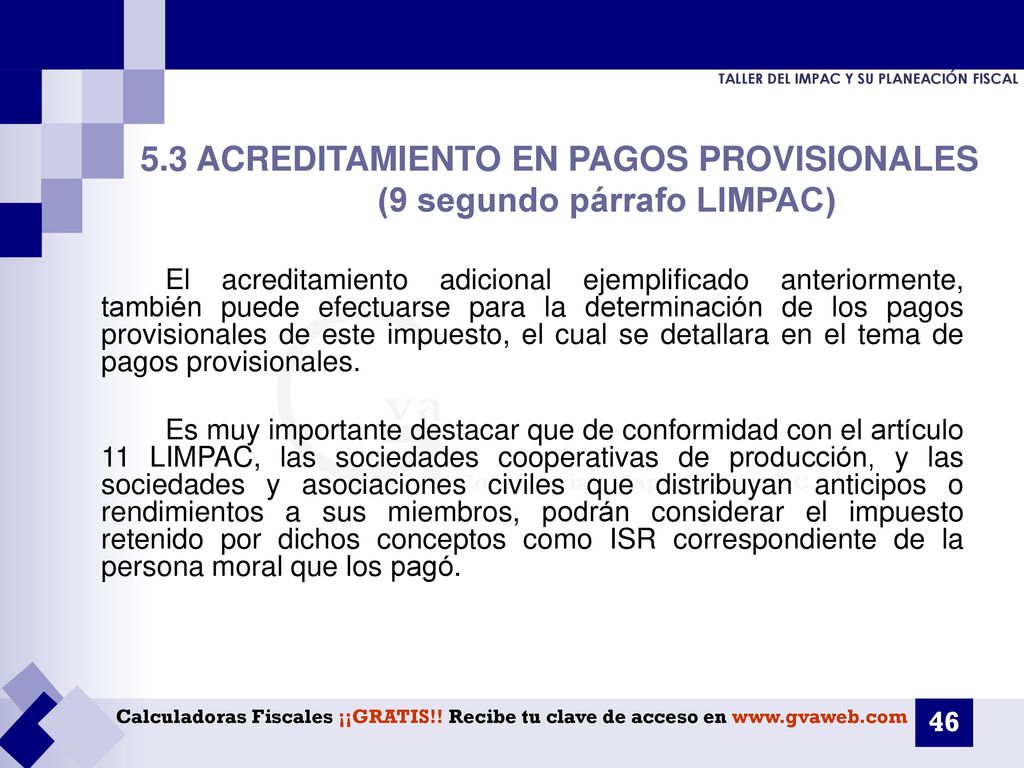 TALLER DEL IMPAC Y SU PLANEACIÓN FISCAL

5.3 ACREDITAMIENTO EN PAGOS PROVISIONALES (9 segundo párrafo LIMPAC)

El acreditamiento adicional ejemplificado anteriormente, también puede efectuarse para la determinación de los pagos provisionales de este impuesto, el cual se detallara en el tema de pagos provisionales.

Es muy importante destacar que de conformidad con el artículo 11 LIMPAC, las sociedades cooperativas de producción, y las sociedades y asociaciones civiles que distribuyan anticipos o rendimientos a sus miembros, podrán considerar el impuesto retenido por dichos conceptos como ISR correspondiente de la persona moral que los pagó.

Calculadoras Fiscales ¡¡GRATIS!! Recibe tu clave de acceso en www.gvaweb.com

46